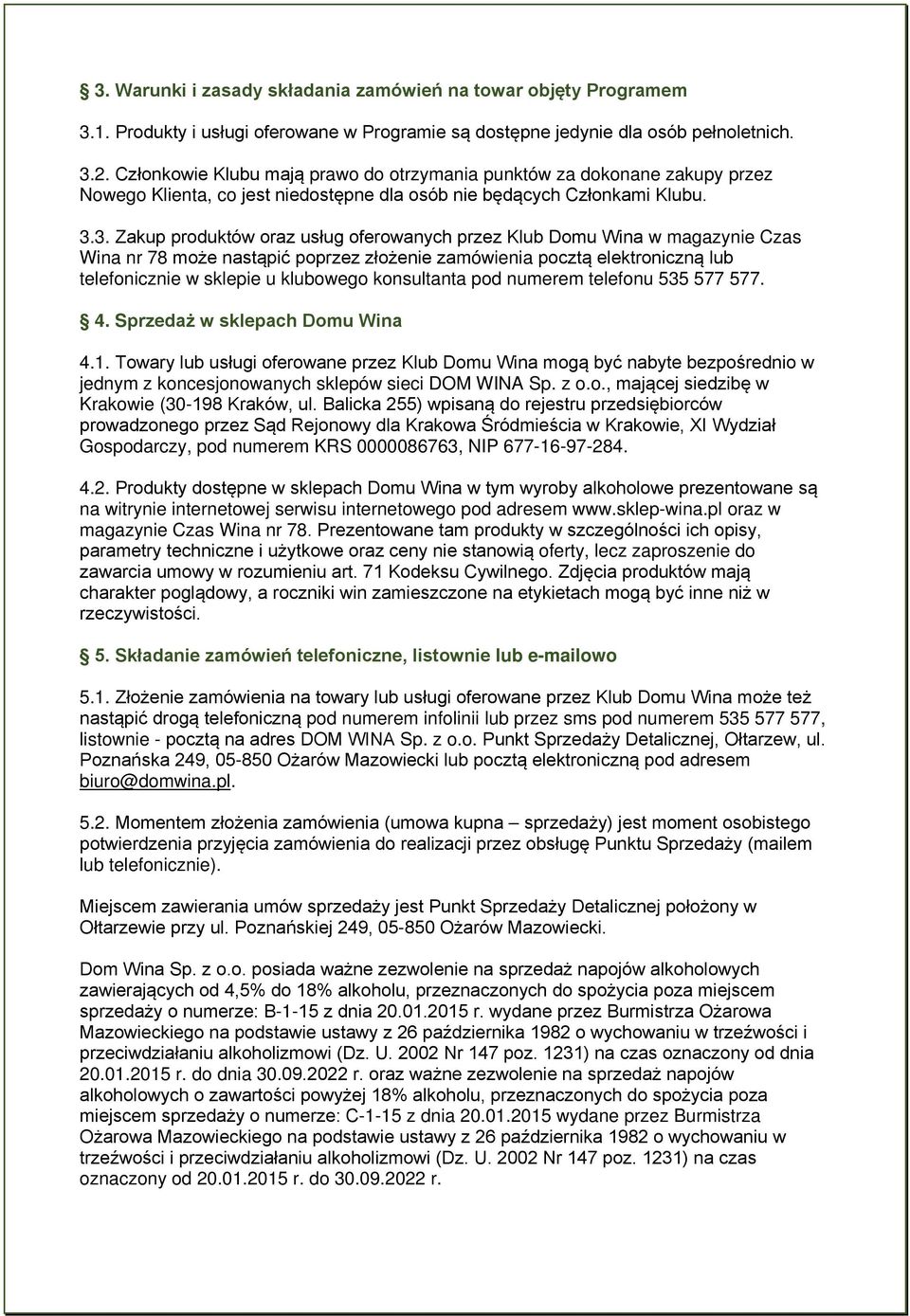 3. Warunki i zasady składania zamówień na towar objęty Programem

3.1. Produkty i usługi oferowane w Programie są dostępne jedynie dla osób pełnoletnich.

3.2. Członkowie Klubu mają prawo do otrzymania punktów za dokonane zakupy przez Nowego Klienta, co jest niedostępne dla osób nie będących Członkami Klubu.

3.3. Zakup produktów oraz usług oferowanych przez Klub Domu Wina w magazynie Czas Wina nr 78 może nastąpić poprzez złożenie zamówienia pocztą elektroniczną lub telefonicznie w sklepie u klubowego konsultanta pod numerem telefonu 535 577 577.

4. Sprzedaż w sklepach Domu Wina

4.1. Towary lub usługi oferowane przez Klub Domu Wina mogą być nabyte bezpośrednio w jednym z koncesjonowanych sklepów sieci DOM WINA Sp. z o.o., mającej siedzibę w Krakowie (30-198 Kraków, ul. Balicka 255) wpisaną do rejestru przedsiębiorców prowadzonego przez Sąd Rejonowy dla Krakowa Śródmieścia w Krakowie, XI Wydział Gospodarczy, pod numerem KRS 0000086763, NIP 677-16-97-284.

4.2. Produkty dostępne w sklepach Domu Wina w tym wyroby alkoholowe prezentowane są na witrynie internetowej serwisu internetowego pod adresem www.sklep-wina.pl oraz w magazynie Czas Wina nr 78. Prezentowane tam produkty w szczególności ich opisy, parametry techniczne i użytkowe oraz ceny nie stanowią oferty, lecz zaproszenie do zawarcia umowy w rozumieniu art. 71 Kodeksu Cywilnego. Zdjęcia produktów mają charakter poglądowy, a roczniki win zamieszczone na etykietach mogą być inne niż w rzeczywistości.

5. Składanie zamówień telefoniczne, listownie lub e-mailowo

5.1. Złożenie zamówienia na towary lub usługi oferowane przez Klub Domu Wina może też nastąpić drogą telefoniczną pod numerem infolinii lub przez sms pod numerem 535 577 577, listownie - pocztą na adres DOM WINA Sp. z o.o. Punkt Sprzedaży Detalicznej, Ołtarzew, ul. Poznańska 249, 05-850 Ożarów Mazowiecki lub pocztą elektroniczną pod adresem biuro@domwina.pl.

5.2. Momentem złożenia zamówienia (umowa kupna – sprzedaży) jest moment osobistego potwierdzenia przyjęcia zamówienia do realizacji przez obsługę Punktu Sprzedaży (mailem lub telefonicznie).

Miejscem zawierania umów sprzedaży jest Punkt Sprzedaży Detalicznej położony w Ołtarzewie przy ul. Poznańskiej 249, 05-850 Ożarów Mazowiecki.

Dom Wina Sp. z o.o. posiada ważne zezwolenie na sprzedaż napojów alkoholowych zawierających od 4,5% do 18% alkoholu, przeznaczonych do spożycia poza miejscem sprzedaży o numerze: B-1-15 z dnia 20.01.2015 r. wydane przez Burmistrza Ożarowa Mazowieckiego na podstawie ustawy z 26 października 1982 o wychowaniu w trzeźwości i przeciwdziałaniu alkoholizmowi (Dz. U. 2002 Nr 147 poz. 1231) na czas oznaczony od dnia 20.01.2015 r. do dnia 30.09.2022 r. oraz ważne zezwolenie na sprzedaż napojów alkoholowych o zawartości powyżej 18% alkoholu, przeznaczonych do spożycia poza miejscem sprzedaży o numerze: C-1-15 z dnia 20.01.2015 wydane przez Burmistrza Ożarowa Mazowieckiego na podstawie ustawy z 26 października 1982 o wychowaniu w trzeźwości i przeciwdziałaniu alkoholizmowi (Dz. U. 2002 Nr 147 poz. 1231) na czas oznaczony od 20.01.2015 r. do 30.09.2022 r.